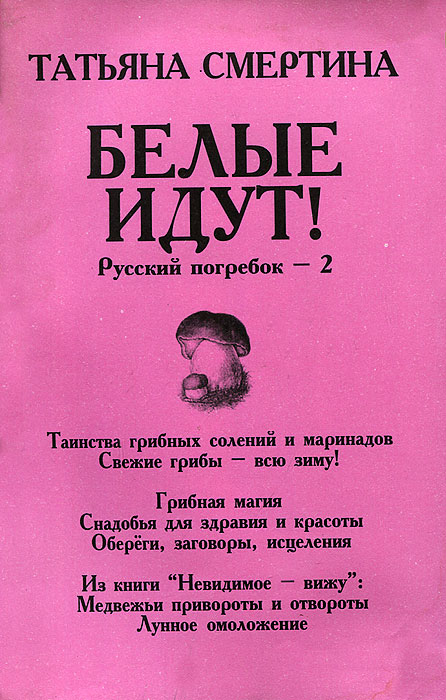 ТАТЬЯНА СМЕРТИНА

БЕЛЫЕ
ИДУТ!

Русский погребок — 2

Таинства грибных солений и маринадов
Свежие грибы — всю зиму!

Грибная магия
Снадобья для здравия и красоты
Оберёги, заговоры, исцеления

Из книги "Невидимое — вижу":
Медвежьи привороты и отвороты
Лунное омоложение